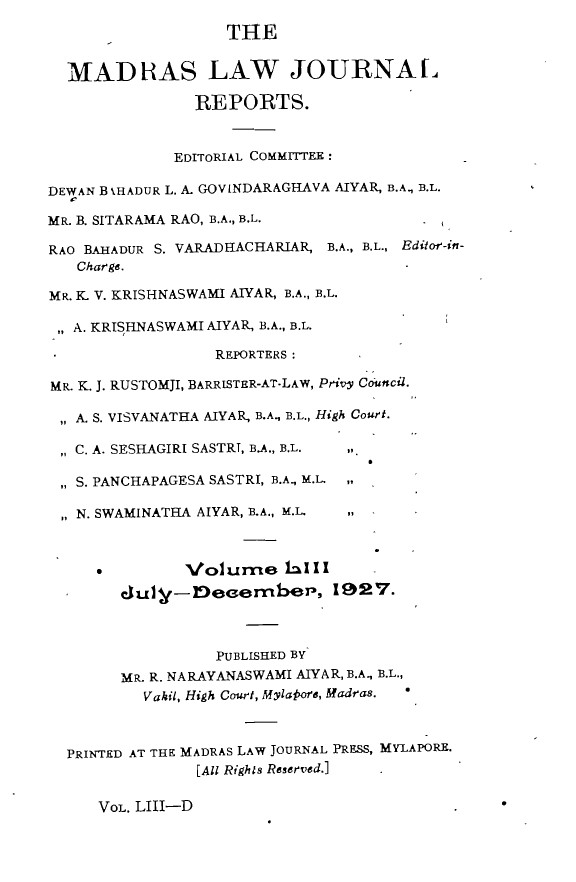 THE
MADRAS LAW JOURNAL
REPORTS.

EDITORIAL COMMITTEE :

DEWAN BAHADUR L. A. GOVINDARAGHAVA AIYAR, B.A., B.L.

MR. B. SITARAMA RAO, B.A., B.L.

RAO BAHADUR S. VARADHACHARIAR, B.A., B.L., Editor-in-Charge.

MR. K. V. KRISHNASWAMI AIYAR, B.A., B.L.

„ A. KRISHNASWAMI AIYAR, B.A., B.L.

REPORTERS :

MR. K. J. RUSTOMJI, BARRISTER-AT-LAW, Privy Council.

„ A. S. VISVANATHA AIYAR, B.A., B.L., High Court.

„ C. A. SESHAGIRI SASTRI, B.A., B.L. „

„ S. PANCHAPAGESA SASTRI, B.A., M.L. „

„ N. SWAMINATHA AIYAR, B.A., M.L. „

Volume LIII
July—December, 1927.

PUBLISHED BY
MR. R. NARAYANASWAMI AIYAR, B.A., B.L.,
Vakil, High Court, Mylapore, Madras.

PRINTED AT THE MADRAS LAW JOURNAL PRESS, MYLAPORE.
[All Rights Reserved.]

VOL. LIII—D